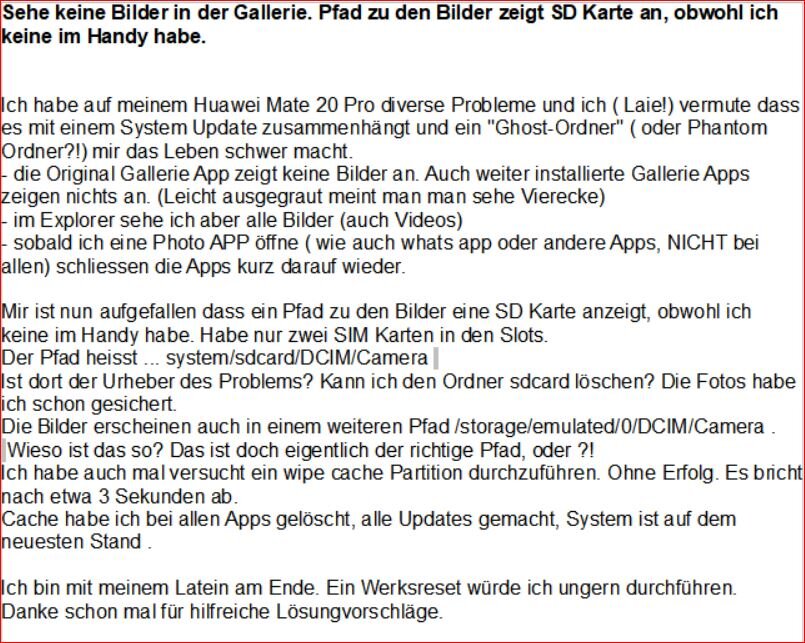 Sehe keine Bilder in der Gallerie. Pfad zu den Bilder zeigt SD Karte an, obwohl ich keine im Handy habe.

Ich habe auf meinem Huawei Mate 20 Pro diverse Probleme und ich ( Laie!) vermute dass es mit einem System Update zusammenhängt und ein "Ghost-Ordner" ( oder Phantom Ordner?!) mir das Leben schwer macht.
- die Original Gallerie App zeigt keine Bilder an. Auch weiter installierte Gallerie Apps zeigen nichts an. (Leicht ausgegraut meint man man sehe Vierecke)
- im Explorer sehe ich aber alle Bilder (auch Videos)
- sobald ich eine Photo APP öffne ( wie auch whats app oder andere Apps, NICHT bei allen) schliessen die Apps kurz darauf wieder.

Mir ist nun aufgefallen dass ein Pfad zu den Bilder eine SD Karte anzeigt, obwohl ich keine im Handy habe. Habe nur zwei SIM Karten in den Slots.
Der Pfad heisst ... system/sdcard/DCIM/Camera
Ist dort der Urheber des Problems? Kann ich den Ordner sdcard löschen? Die Fotos habe ich schon gesichert.
Die Bilder erscheinen auch in einem weiteren Pfad /storage/emulated/0/DCIM/Camera .
Wieso ist das so? Das ist doch eigentlich der richtige Pfad, oder ?!
Ich habe auch mal versucht ein wipe cache Partition durchzuführen. Ohne Erfolg. Es bricht nach etwa 3 Sekunden ab.
Cache habe ich bei allen Apps gelöscht, alle Updates gemacht, System ist auf dem neuesten Stand .

Ich bin mit meinem Latein am Ende. Ein Werksreset würde ich ungern durchführen.
Danke schon mal für hilfreiche Lösungvorschläge.